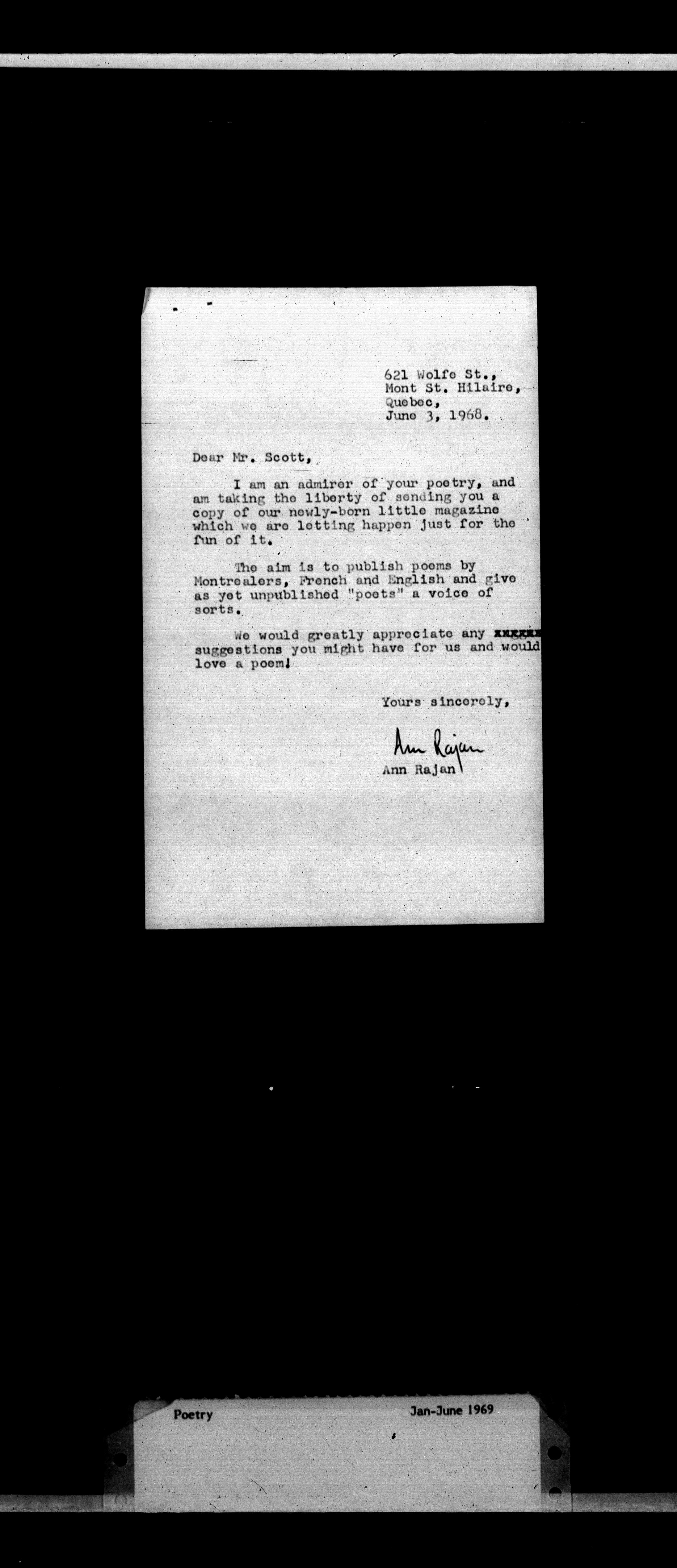 621 Wolfe St., Mont St. Hilaire, Quebec, June 3, 1968.

Dear Mr. Scott,

I am an admirer of your poetry, and am taking the liberty of sending you a copy of our newly-born little magazine which we are letting happen just for the fun of it.

The aim is to publish poems by Montrealers, French and English and give as yet unpublished "poets" a voice of sorts.

We would greatly appreciate any xxxxxx suggestions you might have for us and would love a poem!

Yours sincerely,

Ann Rajan

Ann Rajan

Poetry

Jan-June 1969